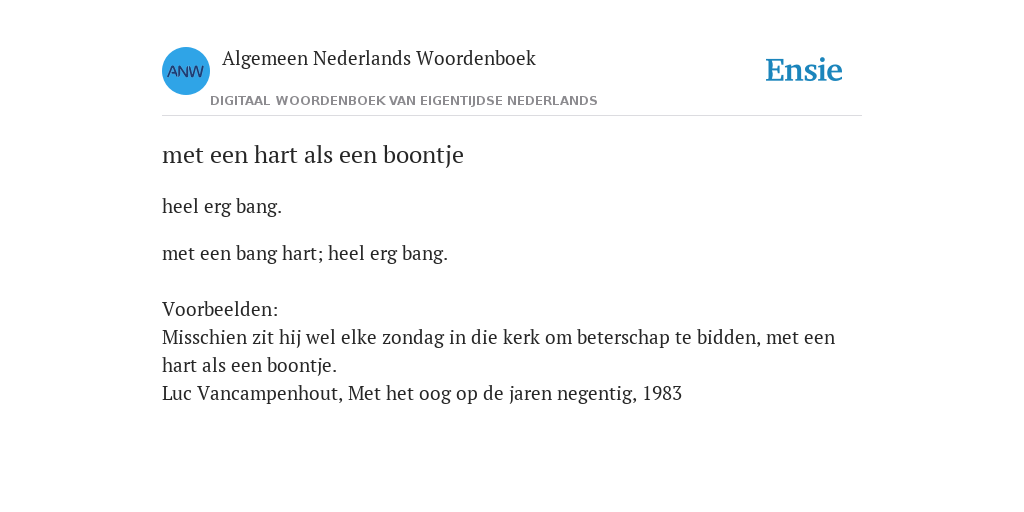 ANW

Algemeen Nederlands Woordenboek

DIGITAAL WOORDENBOEK VAN EIGENTIJDSE NEDERLANDS

Ensie

met een hart als een boontje

heel erg bang.

met een bang hart; heel erg bang.

Voorbeelden:
Misschien zit hij wel elke zondag in die kerk om beterschap te bidden, met een hart als een boontje.
Luc Vancampenhout, Met het oog op de jaren negentig, 1983